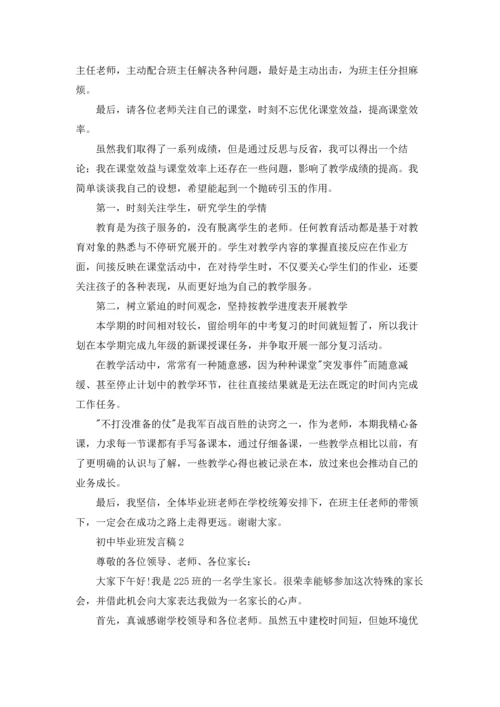 主任老师，主动配合班主任解决各种问题，最好是主动出击，为班主任分担麻烦。

最后，请各位老师关注自己的课堂，时刻不忘优化课堂效益，提高课堂效率。

虽然我们取得了一系列成绩，但是通过反思与反省，我可以得出一个结论：我在课堂效益与课堂效率上还存在一些问题，影响了教学成绩的提高。我简单谈谈我自己的设想，希望能起到一个抛砖引玉的作用。

第一，时刻关注学生，研究学生的学情

教育是为孩子服务的，没有脱离学生的老师。任何教育活动都是基于对教育对象的熟悉与不停研究展开的。学生对教学内容的掌握直接反应在作业方面，间接反映在课堂活动中，在对待学生时，不仅要关心学生们的作业，还要关注孩子的各种表现，从而更好地为自己的教学服务。

第二，树立紧迫的时间观念，坚持按教学进度表开展教学

本学期的时间相对较长，留给明年的中考复习的时间就短暂了，所以我计划在本学期完成九年级的新课授课任务，并争取开展一部分复习活动。

在教学活动中，常常有一种随意感，因为种种课堂"突发事件"而随意减缓、甚至停止计划中的教学环节，往往直接结果就是无法在既定的时间内完成工作任务。

"不打没准备的仗"是我军百战百胜的诀窍之一，作为老师，本期我精心备课，力求每一节课都有手写备课本，通过仔细备课，一些教学点相比以前，有了更明确的认识与了解，一些教学心得也被记录在本，放过来也会推动自己的业务成长。

最后，我坚信，全体毕业班老师在学校统筹安排下，在班主任老师的带领下，一定会在成功之路上走得更远。谢谢大家。

初中毕业班发言稿 2

尊敬的各位领导、老师、各位家长：

大家下午好！我是 225 班的一名学生家长。很荣幸能够参加这次特殊的家长会，并借此机会向大家表达我做为一名家长的心声。

首先，真诚感谢学校领导和各位老师。虽然五中建校时间短，但她环境优